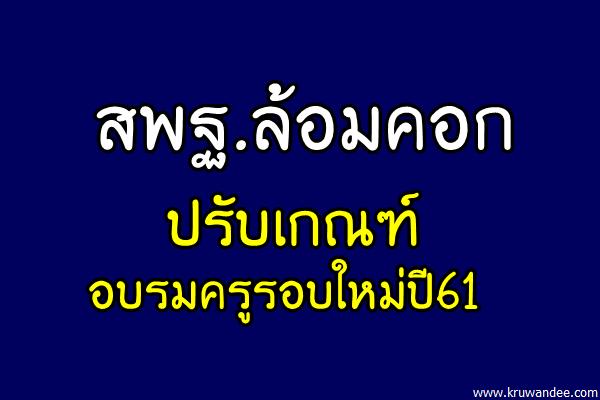 สพฐ.ล้อมคอก

ปรับเกณฑ์

อบรมครูรอบใหม่ปี61

www.kruwandee.com